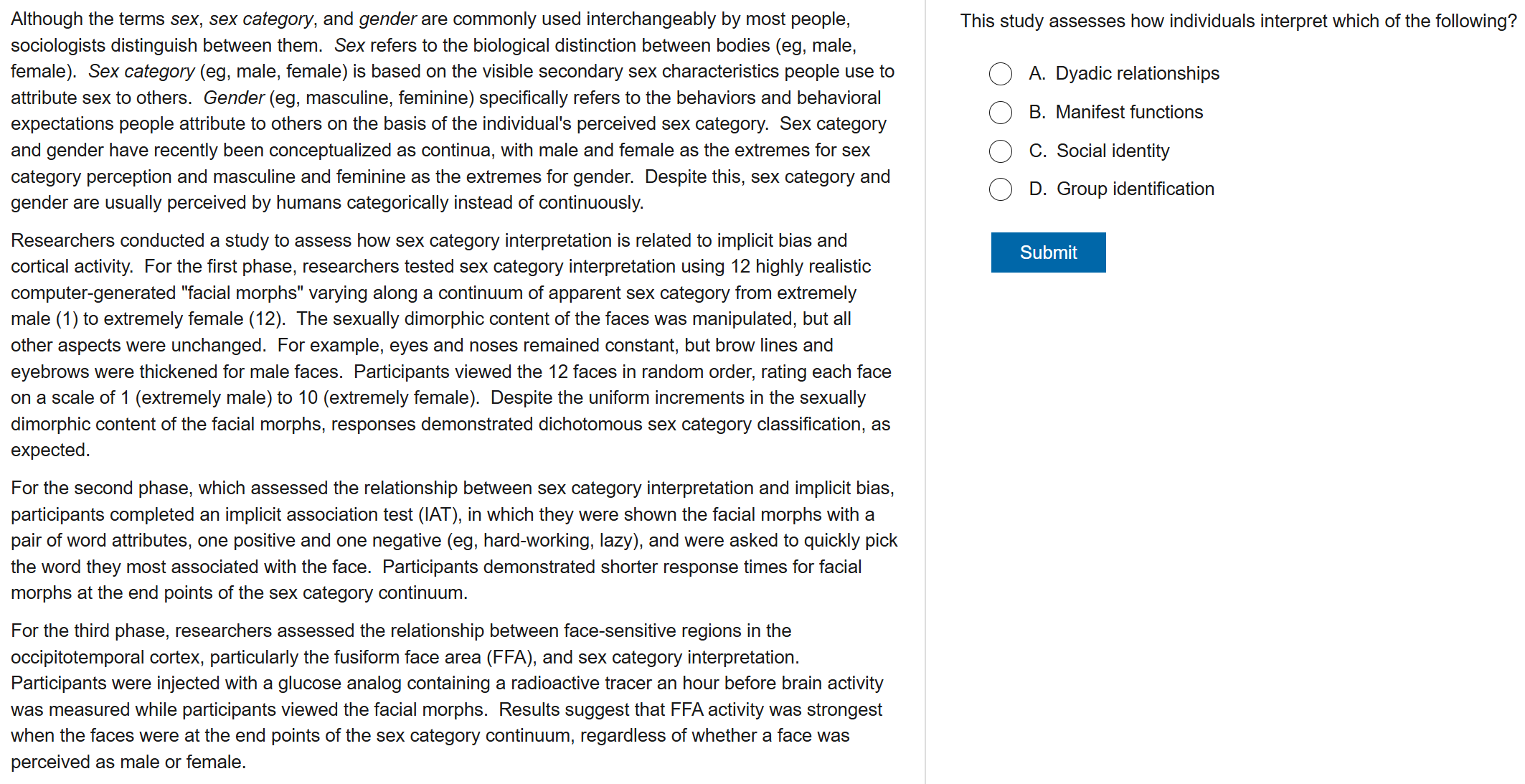 Although the terms sex, sex category, and gender are commonly used interchangeably by most people, sociologists distinguish between them. Sex refers to the biological distinction between bodies (eg, male, female). Sex category (eg, male, female) is based on the visible secondary sex characteristics people use to attribute sex to others. Gender (eg, masculine, feminine) specifically refers to the behaviors and behavioral expectations people attribute to others on the basis of the individual's perceived sex category. Sex category and gender have recently been conceptualized as continua, with male and female as the extremes for sex category perception and masculine and feminine as the extremes for gender. Despite this, sex category and gender are usually perceived by humans categorically instead of continuously.

Researchers conducted a study to assess how sex category interpretation is related to implicit bias and cortical activity. For the first phase, researchers tested sex category interpretation using 12 highly realistic computer-generated "facial morphs" varying along a continuum of apparent sex category from extremely male (1) to extremely female (12). The sexually dimorphic content of the faces was manipulated, but all other aspects were unchanged. For example, eyes and noses remained constant, but brow lines and eyebrows were thickened for male faces. Participants viewed the 12 faces in random order, rating each face on a scale of 1 (extremely male) to 10 (extremely female). Despite the uniform increments in the sexually dimorphic content of the facial morphs, responses demonstrated dichotomous sex category classification, as expected.

For the second phase, which assessed the relationship between sex category interpretation and implicit bias, participants completed an implicit association test (IAT), in which they were shown the facial morphs with a pair of word attributes, one positive and one negative (eg, hard-working, lazy), and were asked to quickly pick the word they most associated with the face. Participants demonstrated shorter response times for facial morphs at the end points of the sex category continuum.

For the third phase, researchers assessed the relationship between face-sensitive regions in the occipitotemporal cortex, particularly the fusiform face area (FFA), and sex category interpretation. Participants were injected with a glucose analog containing a radioactive tracer an hour before brain activity was measured while participants viewed the facial morphs. Results suggest that FFA activity was strongest when the faces were at the end points of the sex category continuum, regardless of whether a face was perceived as male or female.

This study assesses how individuals interpret which of the following?

A. Dyadic relationships
B. Manifest functions
C. Social identity
D. Group identification

Submit